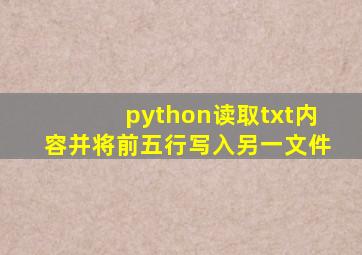 python读取txt内容并将前五行写入另一文件